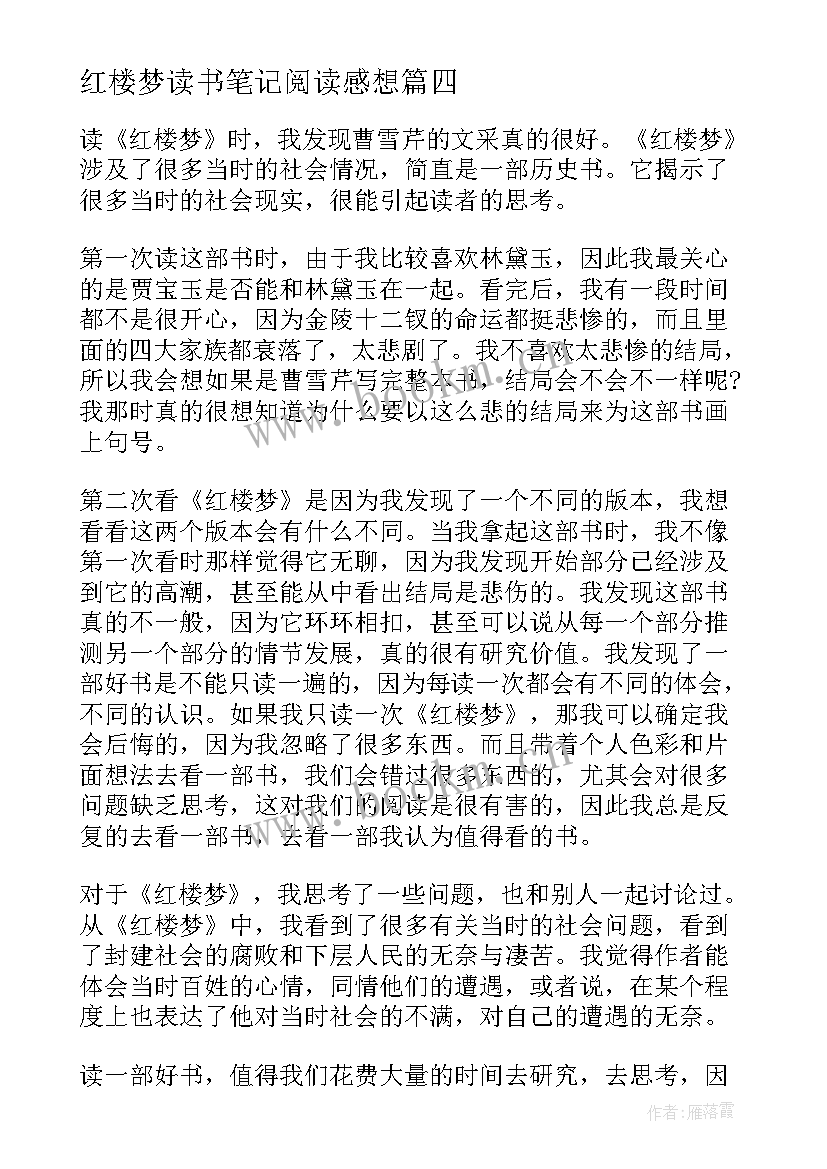 红楼梦读书笔记阅读感想篇四

读《红楼梦》时，我发现曹雪芹的文采真的很好。《红楼梦》涉及了很多当时的社会情况，简直是一部历史书。它揭示了很多当时的社会现实，很能引起读者的思考。

第一次读这部书时，由于我比较喜欢林黛玉，因此我最关心的是贾宝玉是否能和林黛玉在一起。看完后，我有一段时间都不是很开心，因为金陵十二钗的命运都挺悲惨的，而且里面的四大家族都衰落了，太悲剧了。我不喜欢太悲惨的结局，所以我会想如果是曹雪芹写完整本书，结局会不会不一样呢?我那时真的很想知道为什么要以这么悲的结局来为这部书画上句号。

第二次看《红楼梦》是因为我发现了一个不同的版本，我想看看这两个版本会有什么不同。当我拿起这部书时，我不像第一次看时那样觉得它无聊，因为我发现开始部分已经涉及到它的高潮，甚至能从中看出结局是悲伤的。我发现这部书真的不一般，因为它环环相扣，甚至可以说从每一个部分推测另一个部分的情节发展，真的很有研究价值。我发现了一部好书是不能只读一遍的，因为每读一次都会有不同的体会，不同的认识。如果我只读一次《红楼梦》，那我可以确定我会后悔的，因为我忽略了很多东西。而且带着个人色彩和片面想法去看一部书，我们会错过很多东西的，尤其会对很多问题缺乏思考，这对我们的阅读是很有害的，因此我总是反复的去看一部书，去看一部我认为值得看的书。

对于《红楼梦》，我思考了一些问题，也和别人一起讨论过。从《红楼梦》中，我看到了很多有关当时的社会问题，看到了封建社会的腐败和下层人民的无奈与凄苦。我觉得作者能体会当时百姓的心情，同情他们的遭遇，或者说，在某个程度上也表达了他对当时社会的不满，对自己的遭遇的无奈。

读一部好书，值得我们花费大量的时间去研究，去思考，因

作者：雁落霞